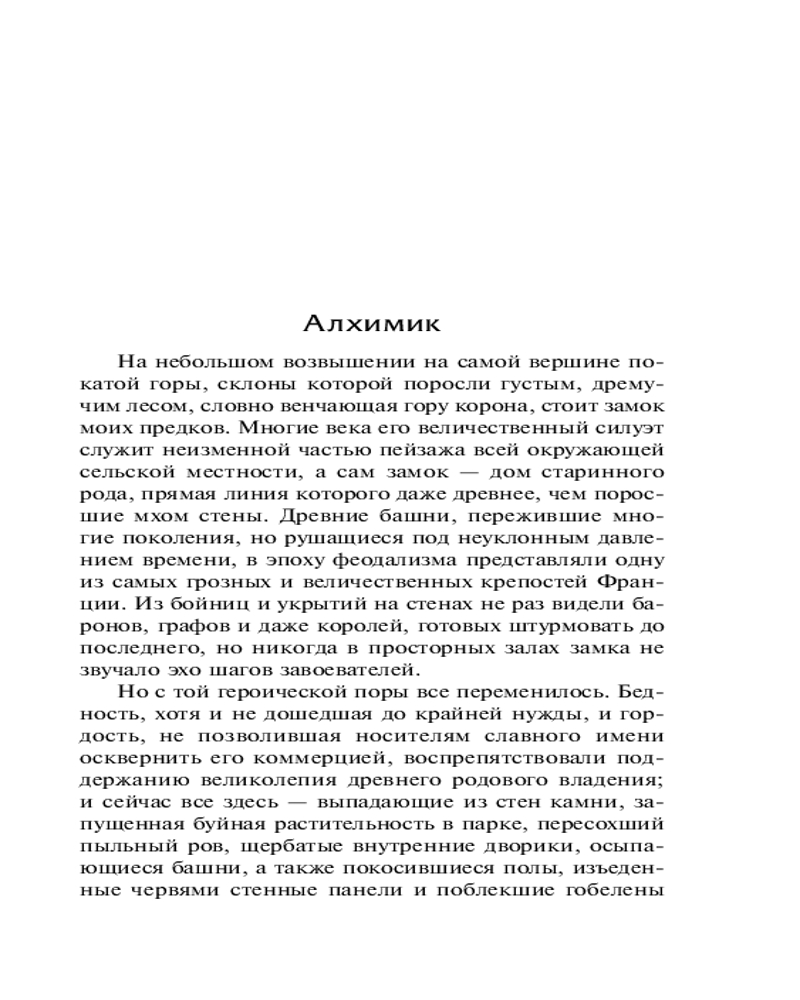 Алхимик

На небольшом возвышении на самой вершине покатой горы, склоны которой поросли густым, дремучим лесом, словно венчающая гору корона, стоит замок моих предков. Многие века его величественный силуэт служит неизменной частью пейзажа всей окружающей сельской местности, а сам замок — дом старинного рода, прямая линия которого даже древнее, чем поросшие мхом стены. Древние башни, пережившие многие поколения, но рушащиеся под неуклонным давлением времени, в эпоху феодализма представляли одну из самых грозных и величественных крепостей Франции. Из бойниц и укрытий на стенах не раз видели баронов, графов и даже королей, готовых штурмовать до последнего, но никогда в просторных залах замка не звучало эхо шагов завоевателей.

Но с той героической поры все переменилось. Бедность, хотя и не дошедшая до крайней нужды, и гордость, не позволившая носителям славного имени осквернить его коммерцией, воспрепятствовали поддержанию великолепия древнего родового владения; и сейчас все здесь — выпадающие из стен камни, запущенная буйная растительность в парке, пересохший пыльный ров, щербатые внутренние дворики, осыпающиеся башни, а также покосившиеся полы, изъеденные червями стенные панели и поблекшие гобелены